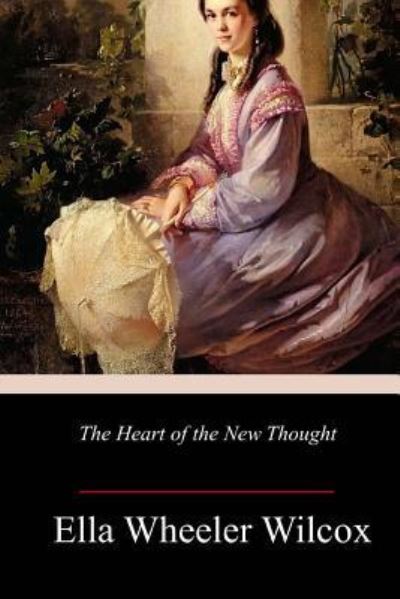 The Heart of the New Thought

Ella Wheeler Wilcox